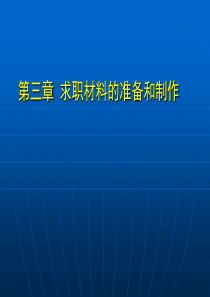 第三章 求职材料的准备和制作